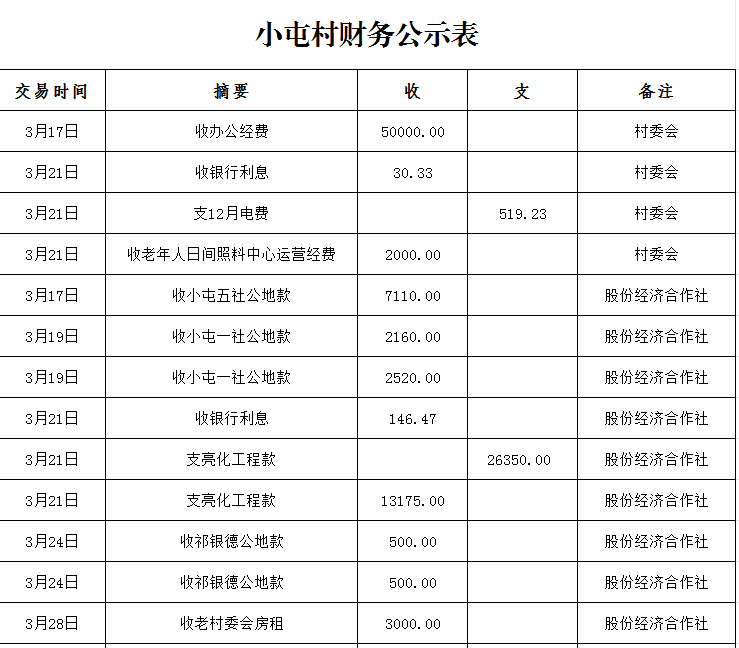 小屯村财务公示表

| 交易时间 | 摘要 | 收 | 支 | 备注 |
|---|---|---|---|---|
| 3月17日 | 收办公经费 | 50000.00 | | 村委会 |
| 3月21日 | 收银行利息 | 30.33 | | 村委会 |
| 3月21日 | 支12月电费 | | 519.23 | 村委会 |
| 3月21日 | 收老年人日间照料中心运营经费 | 2000.00 | | 村委会 |
| 3月17日 | 收小屯五社公地款 | 7110.00 | | 股份经济合作社 |
| 3月19日 | 收小屯一社公地款 | 2160.00 | | 股份经济合作社 |
| 3月19日 | 收小屯一社公地款 | 2520.00 | | 股份经济合作社 |
| 3月21日 | 收银行利息 | 146.47 | | 股份经济合作社 |
| 3月21日 | 支亮化工程款 | | 26350.00 | 股份经济合作社 |
| 3月21日 | 支亮化工程款 | 13175.00 | | 股份经济合作社 |
| 3月24日 | 收祁银德公地款 | 500.00 | | 股份经济合作社 |
| 3月24日 | 收祁银德公地款 | 500.00 | | 股份经济合作社 |
| 3月28日 | 收老村委会房租 | 3000.00 | | 股份经济合作社 |